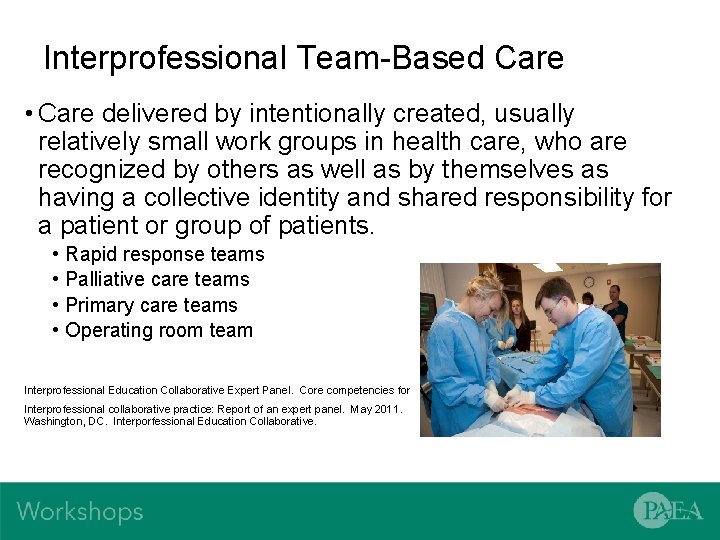 Interprofessional Team-Based Care

• Care delivered by intentionally created, usually relatively small work groups in health care, who are recognized by others as well as by themselves as having a collective identity and shared responsibility for a patient or group of patients.
• Rapid response teams
• Palliative care teams
• Primary care teams
• Operating room team

Interprofessional Education Collaborative Expert Panel. Core competencies for Interprofessional collaborative practice: Report of an expert panel. May 2011. Washington, DC. Interporfessional Education Collaborative.

Workshops

PAEA